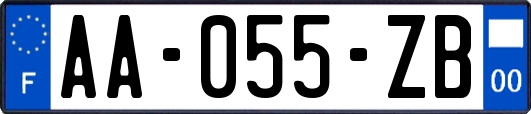 F
AA-055-ZB
00